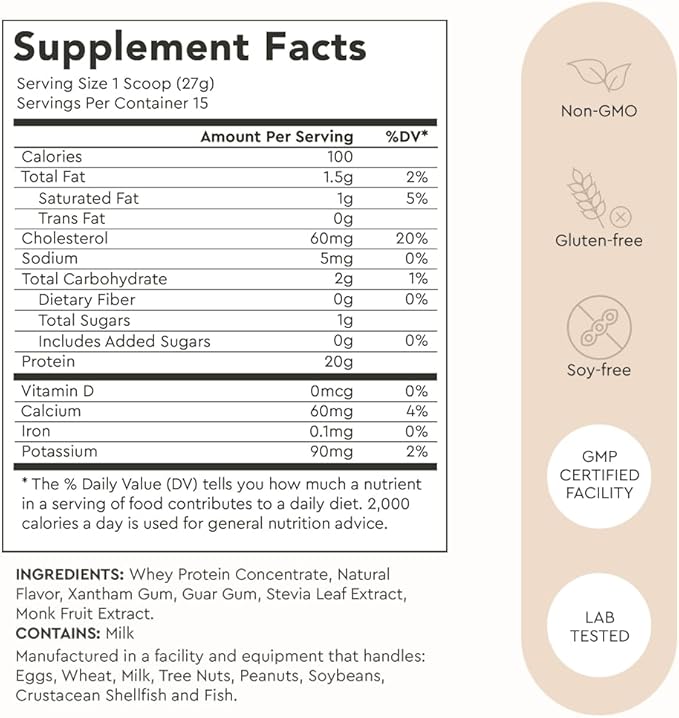 Supplement Facts
Serving Size 1 Scoop (27g)
Servings Per Container 15

| | Amount Per Serving | %DV* |
|---|---|---|
| Calories | 100 | |
| Total Fat | 1.5g | 2% |
| Saturated Fat | 1g | 5% |
| Trans Fat | 0g | |
| Cholesterol | 60mg | 20% |
| Sodium | 5mg | 0% |
| Total Carbohydrate | 2g | 1% |
| Dietary Fiber | 0g | 0% |
| Total Sugars | 1g | |
| Includes Added Sugars | 0g | 0% |
| Protein | 20g | |
| Vitamin D | 0mcg | 0% |
| Calcium | 60mg | 4% |
| Iron | 0.1mg | 0% |
| Potassium | 90mg | 2% |

* The % Daily Value (DV) tells you how much a nutrient in a serving of food contributes to a daily diet. 2,000 calories a day is used for general nutrition advice.

INGREDIENTS: Whey Protein Concentrate, Natural Flavor, Xantham Gum, Guar Gum, Stevia Leaf Extract, Monk Fruit Extract.
CONTAINS: Milk
Manufactured in a facility and equipment that handles: Eggs, Wheat, Milk, Tree Nuts, Peanuts, Soybeans, Crustacean Shellfish and Fish.

Non-GMO

Gluten-free

Soy-free

GMP CERTIFIED FACILITY

LAB TESTED